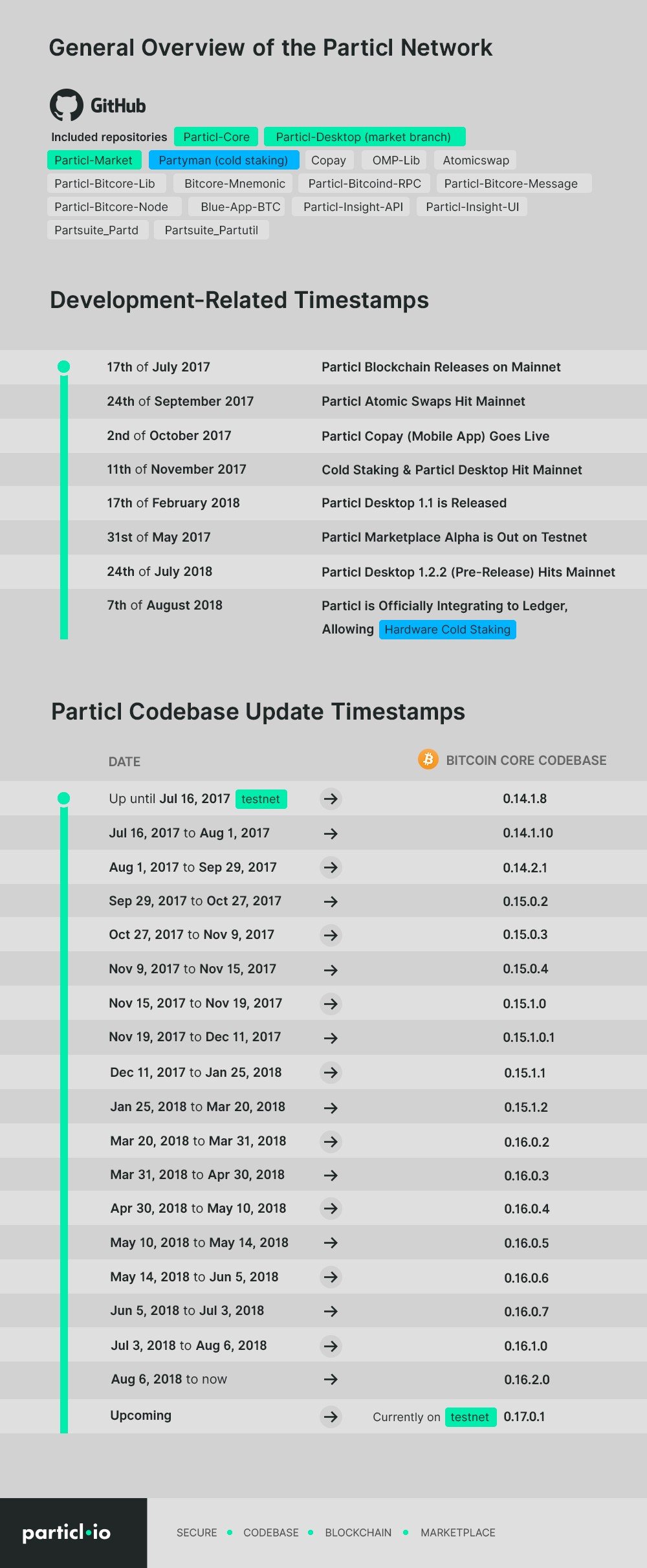 General Overview of the Particl Network

GitHub

Included repositories Particl-Core Particl-Desktop (market branch) Particl-Market Partyman (cold staking) Copay OMP-Lib Atomicswap Particl-Bitcore-Lib Bitcore-Mnemonic Particl-Bitcoind-RPC Particl-Bitcore-Message Particl-Bitcore-Node Blue-App-BTC Particl-Insight-API Particl-Insight-UI Partsuite_Partd Partsuite_Partutil

Development-Related Timestamps

| | |
|---|---|
| 17th of July 2017 | Particl Blockchain Releases on Mainnet |
| 24th of September 2017 | Particl Atomic Swaps Hit Mainnet |
| 2nd of October 2017 | Particl Copay (Mobile App) Goes Live |
| 11th of November 2017 | Cold Staking & Particl Desktop Hit Mainnet |
| 17th of February 2018 | Particl Desktop 1.1 is Released |
| 31st of May 2017 | Particl Marketplace Alpha is Out on Testnet |
| 24th of July 2018 | Particl Desktop 1.2.2 (Pre-Release) Hits Mainnet |
| 7th of August 2018 | Particl is Officially Integrating to Ledger, Allowing Hardware Cold Staking |

Particl Codebase Update Timestamps

| DATE | | BITCOIN CORE CODEBASE |
|---|---|---|
| Up until Jul 16, 2017 testnet | → | 0.14.1.8 |
| Jul 16, 2017 to Aug 1, 2017 | → | 0.14.1.10 |
| Aug 1, 2017 to Sep 29, 2017 | → | 0.14.2.1 |
| Sep 29, 2017 to Oct 27, 2017 | → | 0.15.0.2 |
| Oct 27, 2017 to Nov 9, 2017 | → | 0.15.0.3 |
| Nov 9, 2017 to Nov 15, 2017 | → | 0.15.0.4 |
| Nov 15, 2017 to Nov 19, 2017 | → | 0.15.1.0 |
| Nov 19, 2017 to Dec 11, 2017 | → | 0.15.1.0.1 |
| Dec 11, 2017 to Jan 25, 2018 | → | 0.15.1.1 |
| Jan 25, 2018 to Mar 20, 2018 | → | 0.15.1.2 |
| Mar 20, 2018 to Mar 31, 2018 | → | 0.16.0.2 |
| Mar 31, 2018 to Apr 30, 2018 | → | 0.16.0.3 |
| Apr 30, 2018 to May 10, 2018 | → | 0.16.0.4 |
| May 10, 2018 to May 14, 2018 | → | 0.16.0.5 |
| May 14, 2018 to Jun 5, 2018 | → | 0.16.0.6 |
| Jun 5, 2018 to Jul 3, 2018 | → | 0.16.0.7 |
| Jul 3, 2018 to Aug 6, 2018 | → | 0.16.1.0 |
| Aug 6, 2018 to now | → | 0.16.2.0 |
| Upcoming | → | Currently on testnet 0.17.0.1 |

particl·io

SECURE • CODEBASE • BLOCKCHAIN • MARKETPLACE